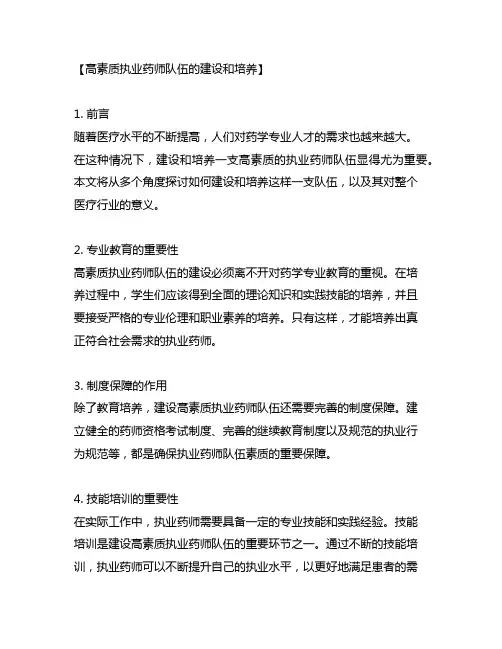 【高素质执业药师队伍的建设和培养】

1. 前言
随着医疗水平的不断提高，人们对药学专业人才的需求也越来越大。在这种情况下，建设和培养一支高素质的执业药师队伍显得尤为重要。本文将从多个角度探讨如何建设和培养这样一支队伍，以及其对整个医疗行业的意义。

2. 专业教育的重要性
高素质执业药师队伍的建设必须离不开对药学专业教育的重视。在培养过程中，学生们应该得到全面的理论知识和实践技能的培养，并且要接受严格的专业伦理和职业素养的培养。只有这样，才能培养出真正符合社会需求的执业药师。

3. 制度保障的作用
除了教育培养，建设高素质执业药师队伍还需要完善的制度保障。建立健全的药师资格考试制度、完善的继续教育制度以及规范的执业行为规范等，都是确保执业药师队伍素质的重要保障。

4. 技能培训的重要性
在实际工作中，执业药师需要具备一定的专业技能和实践经验。技能培训是建设高素质执业药师队伍的重要环节之一。通过不断的技能培训，执业药师可以不断提升自己的执业水平，以更好地满足患者的需